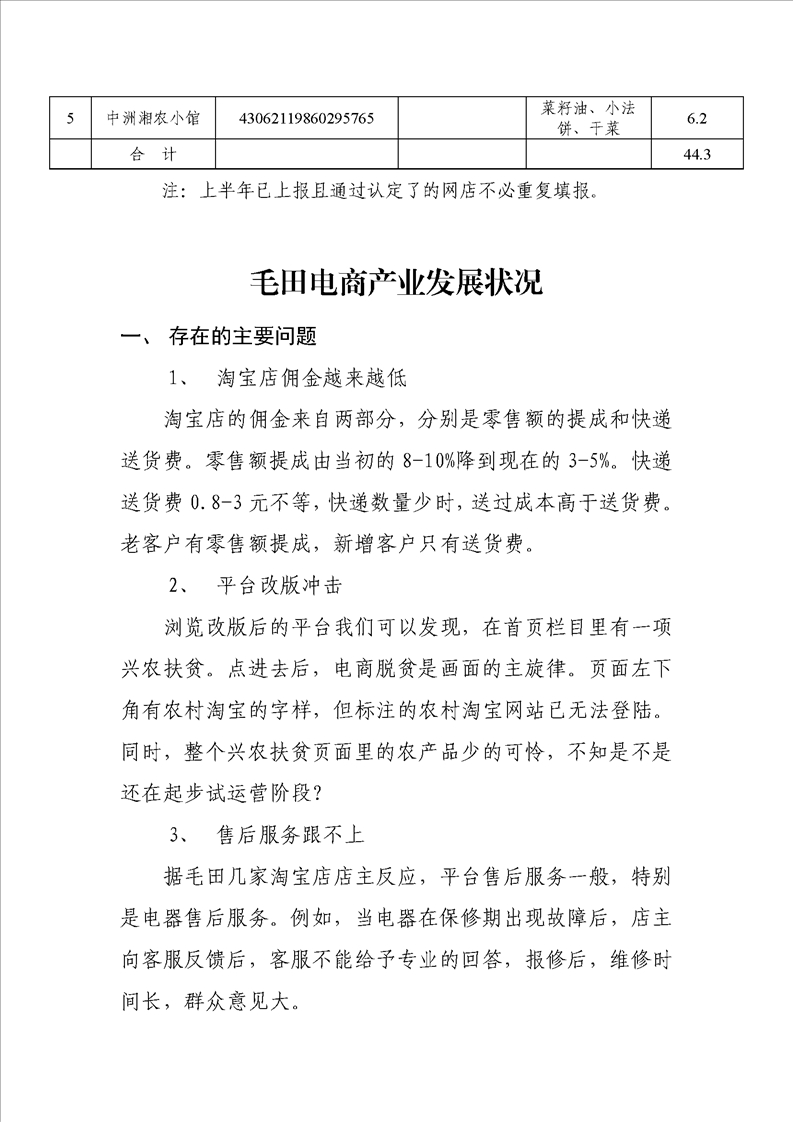 | 5 | 中洲湘农小馆 | 43062119860295765 |  | 菜籽油、小法饼、干菜 | 6.2 |
|---|---|---|---|---|---|
|  | 合 计 |  |  |  | 44.3 |

注：上半年已上报且通过认定了的网店不必重复填报。

毛田电商产业发展状况

一、 存在的主要问题

1、 淘宝店佣金越来越低

淘宝店的佣金来自两部分，分别是零售额的提成和快递送货费。零售额提成由当初的8-10%降到现在的3-5%。快递送货费0.8-3元不等，快递数量少时，送过成本高于送货费。老客户有零售额提成，新增客户只有送货费。

2、 平台改版冲击

浏览改版后的平台我们可以发现，在首页栏目里有一项兴农扶贫。点进去后，电商脱贫是画面的主旋律。页面左下角有农村淘宝的字样，但标注的农村淘宝网站已无法登陆。同时，整个兴农扶贫页面里的农产品少的可怜，不知是不是还在起步试运营阶段？

3、 售后服务跟不上

据毛田几家淘宝店店主反应，平台售后服务一般，特别是电器售后服务。例如，当电器在保修期出现故障后，店主向客服反馈后，客服不能给予专业的回答，报修后，维修时间长，群众意见大。